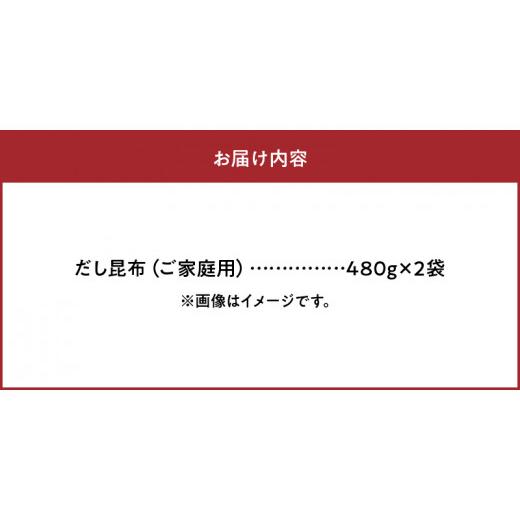 お届け内容

だし昆布（ご家庭用）……………480g×2袋

※画像はイメージです。